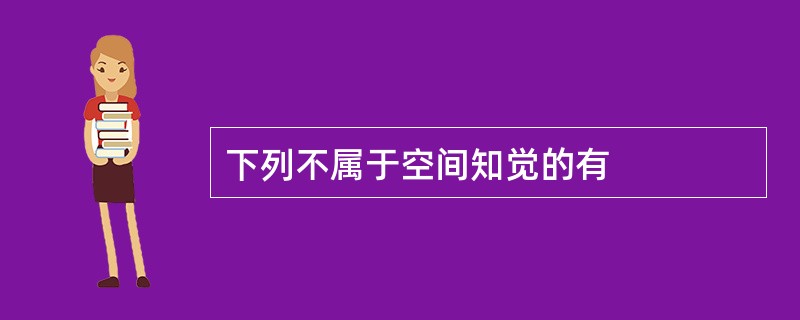 下列不属于空间知觉的有